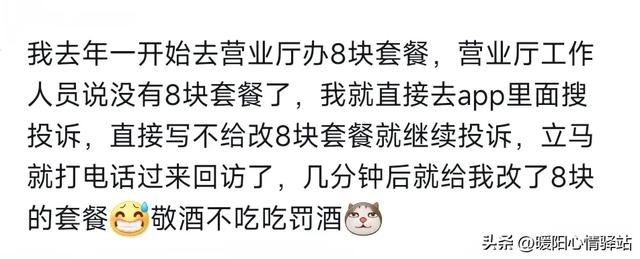 我去年一开始去营业厅办8块套餐，营业厅工作人员说没有8块套餐了，我就直接去app里面搜投诉，直接写不给改8块套餐就继续投诉，立马就打电话过来回访了，几分钟后就给我改了8块的套餐敬酒不吃吃罚酒

头条 @暖阳心情驿站